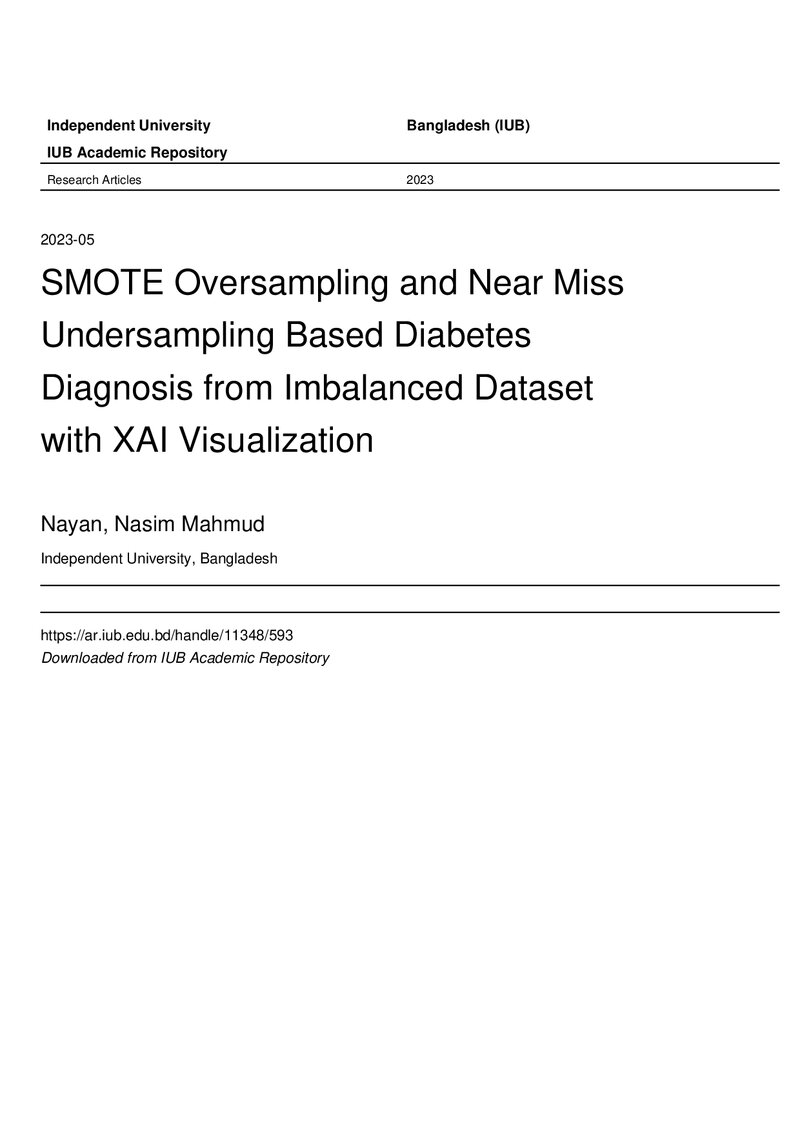 Independent University Bangladesh (IUB)

IUB Academic Repository

Research Articles 2023

2023-05

SMOTE Oversampling and Near Miss Undersampling Based Diabetes Diagnosis from Imbalanced Dataset with XAI Visualization

Nayan, Nasim Mahmud

Independent University, Bangladesh

https://ar.iub.edu.bd/handle/11348/593

Downloaded from IUB Academic Repository